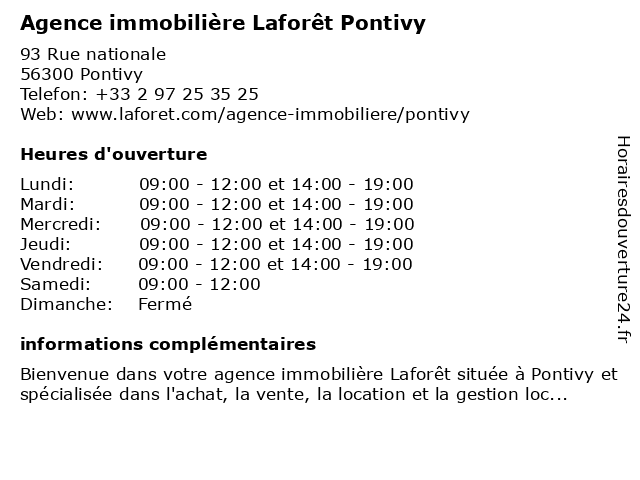 Agence immobilière Laforêt Pontivy

93 Rue nationale
56300 Pontivy
Telefon: +33 2 97 25 35 25
Web: www.laforet.com/agence-immobiliere/pontivy

Heures d'ouverture

| | |
|---|---|
| Lundi: | 09:00 - 12:00 et 14:00 - 19:00 |
| Mardi: | 09:00 - 12:00 et 14:00 - 19:00 |
| Mercredi: | 09:00 - 12:00 et 14:00 - 19:00 |
| Jeudi: | 09:00 - 12:00 et 14:00 - 19:00 |
| Vendredi: | 09:00 - 12:00 et 14:00 - 19:00 |
| Samedi: | 09:00 - 12:00 |
| Dimanche: | Fermé |

informations complémentaires

Bienvenue dans votre agence immobilière Laforêt située à Pontivy et spécialisée dans l'achat, la vente, la location et la gestion loc...

Horairesdouverture24.fr